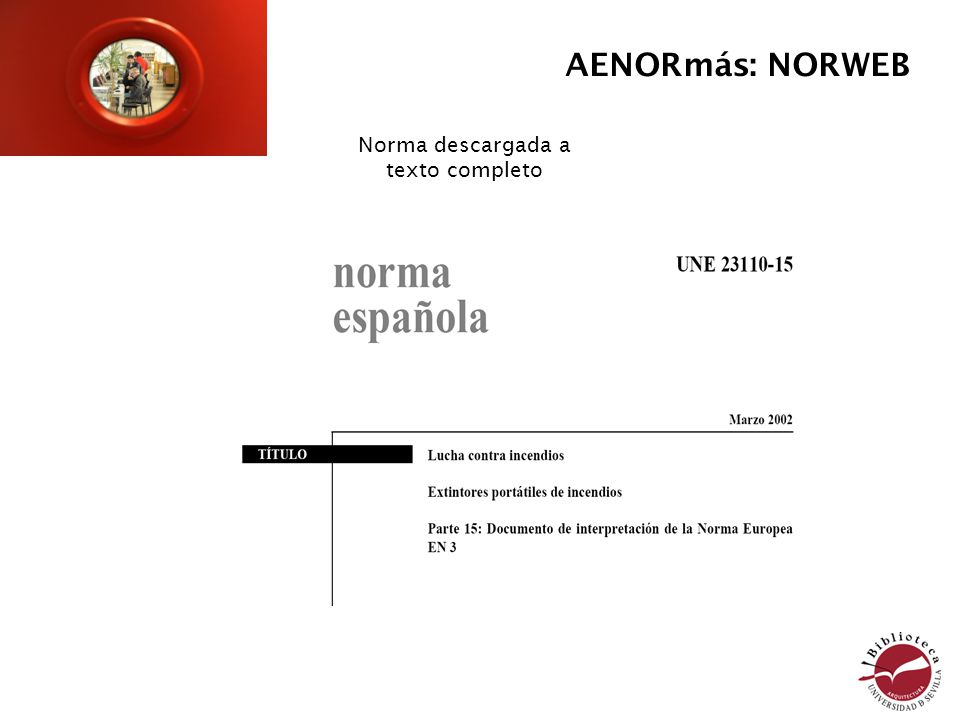 AENORmás: NORWEB

Norma descargada a texto completo

norma
española

UNE 23110-15

Marzo 2002

TÍTULO

Lucha contra incendios

Extintores portátiles de incendios

Parte 15: Documento de interpretación de la Norma Europea EN 3

Biblioteca
ARQUITECTURA
UNIVERSIDAD D SEVILLA